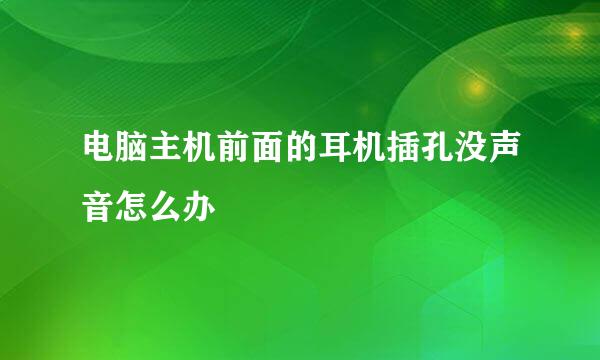 电脑主机前面的耳机插孔没声音怎么办